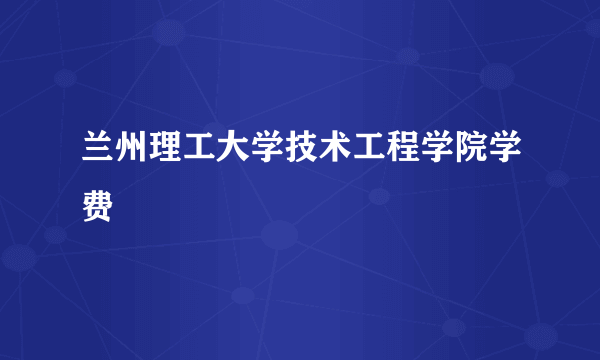 兰州理工大学技术工程学院学费